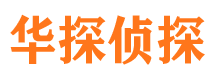 华探侦探